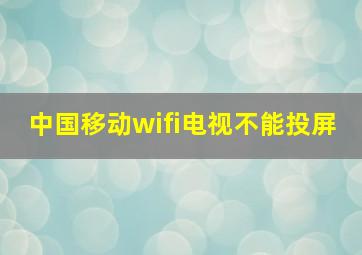 中国移动wifi电视不能投屏